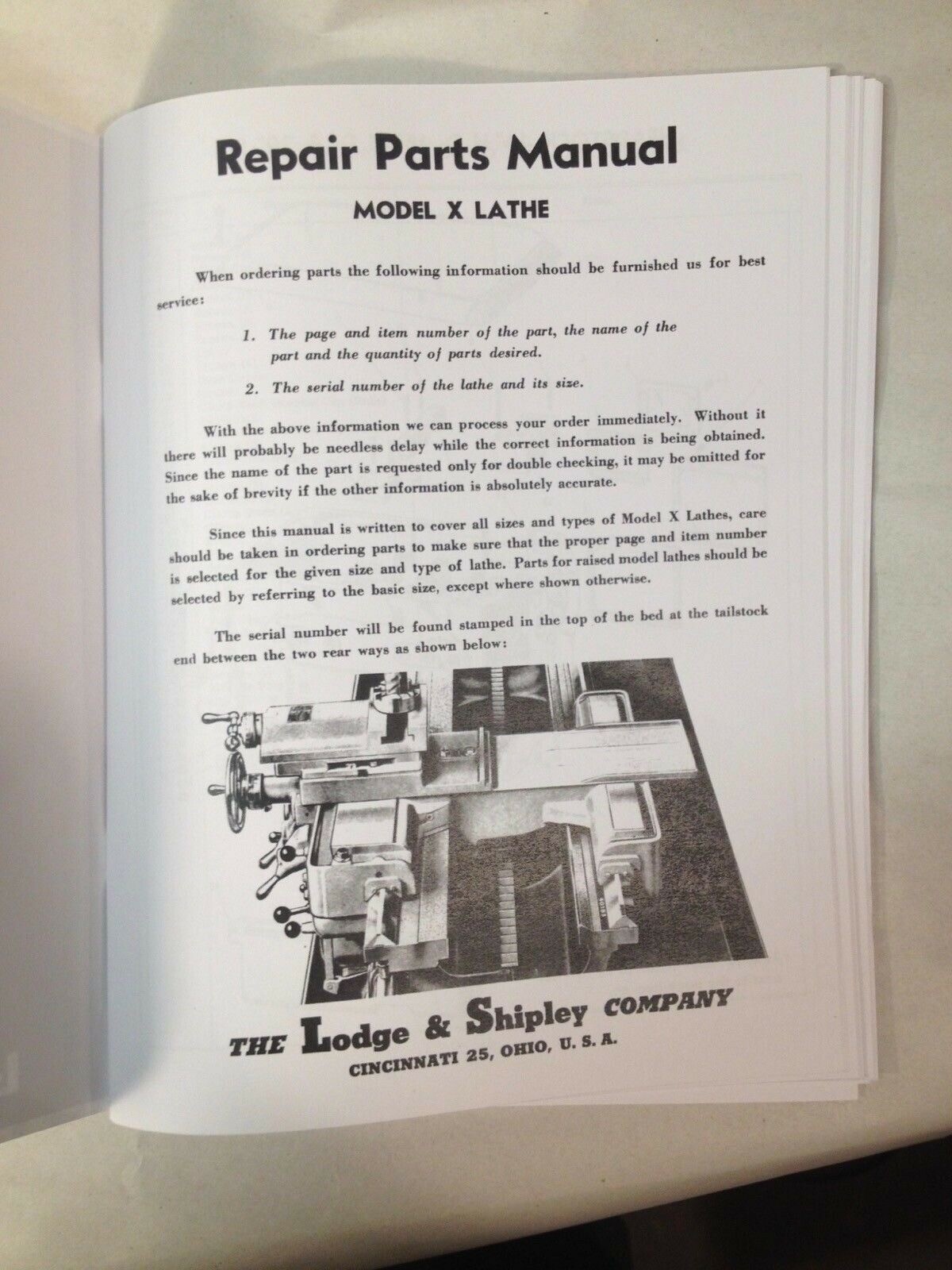 Repair Parts Manual

MODEL X LATHE

When ordering parts the following information should be furnished us for best service:

1. The page and item number of the part, the name of the part and the quantity of parts desired.

2. The serial number of the lathe and its size.

With the above information we can process your order immediately. Without it there will probably be needless delay while the correct information is being obtained. Since the name of the part is requested only for double checking, it may be omitted for the sake of brevity if the other information is absolutely accurate.

Since this manual is written to cover all sizes and types of Model X Lathes, care should be taken in ordering parts to make sure that the proper page and item number is selected for the given size and type of lathe. Parts for raised model lathes should be selected by referring to the basic size, except where shown otherwise.

The serial number will be found stamped in the top of the bed at the tailstock end between the two rear ways as shown below:

THE Lodge & Shipley COMPANY

CINCINNATI 25, OHIO, U. S. A.